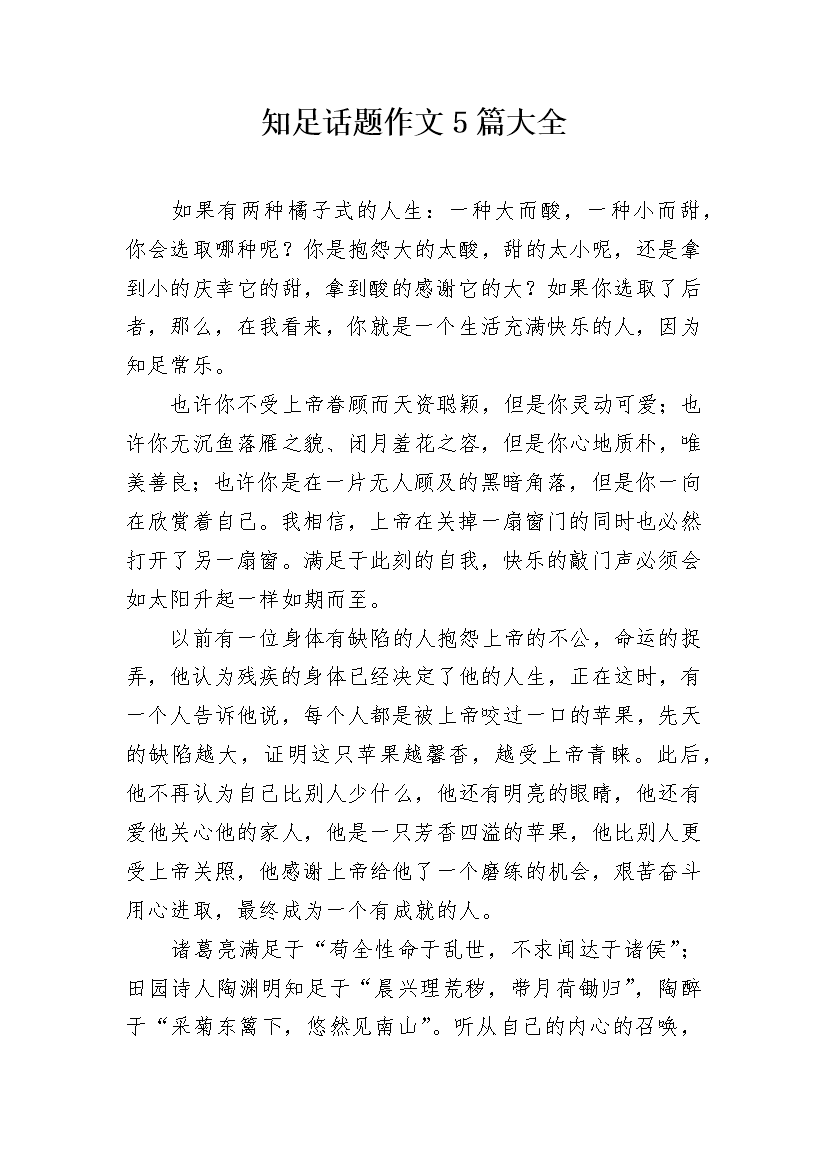 知足话题作文5篇大全

如果有两种橘子式的人生：一种大而酸，一种小而甜，你会选取哪种呢？你是抱怨大的太酸，甜的太小呢，还是拿到小的庆幸它的甜，拿到酸的感谢它的大？如果你选取了后者，那么，在我看来，你就是一个生活充满快乐的人，因为知足常乐。

也许你不受上帝眷顾而天资聪颖，但是你灵动可爱；也许你无沉鱼落雁之貌、闭月羞花之容，但是你心地质朴，唯美善良；也许你是在一片无人顾及的黑暗角落，但是你一向在欣赏着自己。我相信，上帝在关掉一扇窗门的同时也必然打开了另一扇窗。满足于此刻的自我，快乐的敲门声必须会如太阳升起一样如期而至。

以前有一位身体有缺陷的人抱怨上帝的不公，命运的捉弄，他认为残疾的身体已经决定了他的人生，正在这时，有一个人告诉他说，每个人都是被上帝咬过一口的苹果，先天的缺陷越大，证明这只苹果越馨香，越受上帝青睐。此后，他不再认为自己比别人少什么，他还有明亮的眼睛，他还有爱他关心他的家人，他是一只芳香四溢的苹果，他比别人更受上帝关照，他感谢上帝给他了一个磨练的机会，艰苦奋斗用心进取，最终成为一个有成就的人。

诸葛亮满足于“苟全性命于乱世，不求闻达于诸侯”；田园诗人陶渊明知足于“晨兴理荒秽，带月荷锄归”，陶醉于“采菊东篱下，悠然见南山”。听从自己的内心的召唤，